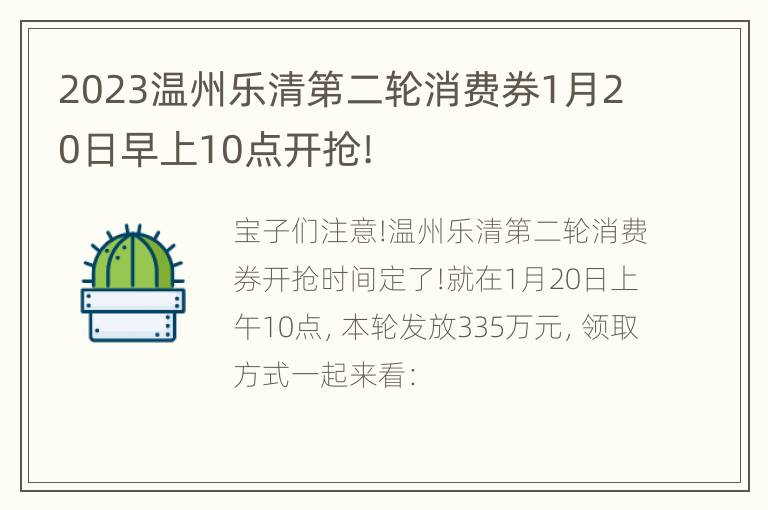 2023温州乐清第二轮消费券1月20日早上10点开抢!

宝子们注意!温州乐清第二轮消费券开抢时间定了!就在1月20日上午10点, 本轮发放335万元, 领取方式一起来看: